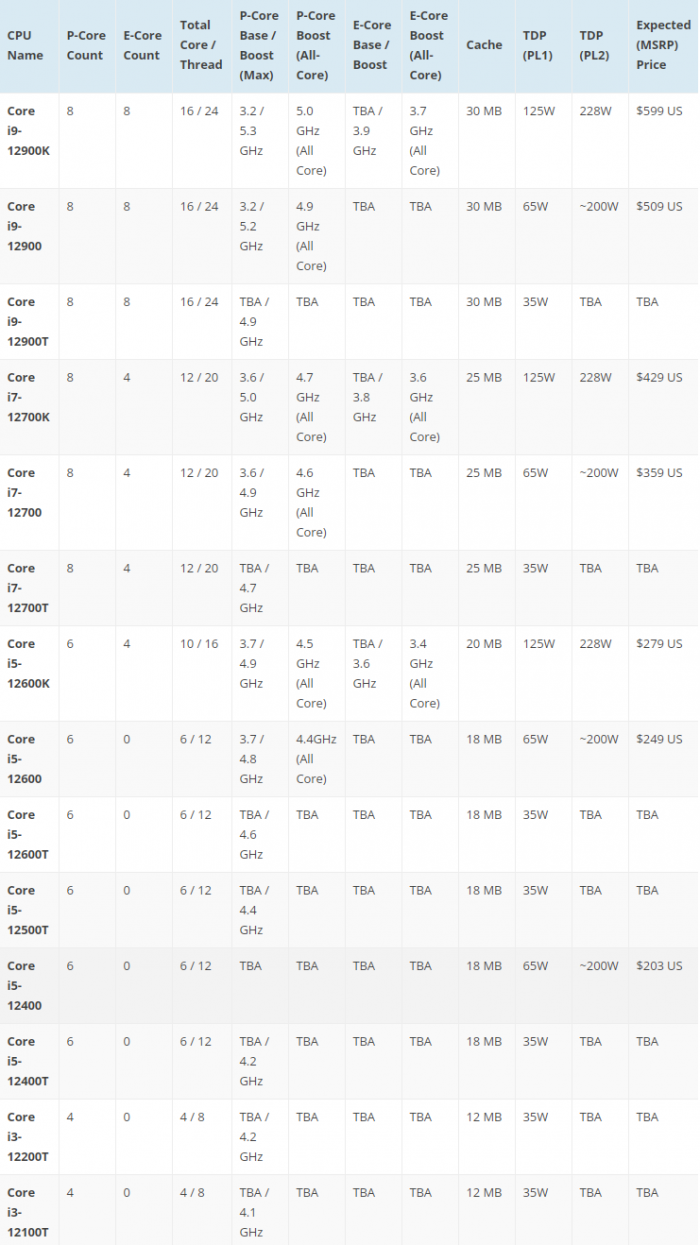 | CPU Name | P-Core Count | E-Core Count | Total Core / Thread | P-Core Base / Boost (Max) | P-Core Boost (All-Core) | E-Core Base / Boost | E-Core Boost (All-Core) | Cache | TDP (PL1) | TDP (PL2) | Expected (MSRP) Price |
|---|---|---|---|---|---|---|---|---|---|---|---|
| Core i9-12900K | 8 | 8 | 16 / 24 | 3.2 / 5.3 GHz | 5.0 GHz (All Core) | TBA / 3.9 GHz | 3.7 GHz (All Core) | 30 MB | 125W | 228W | $599 US |
| Core i9-12900 | 8 | 8 | 16 / 24 | 3.2 / 5.2 GHz | 4.9 GHz (All Core) | TBA | TBA | 30 MB | 65W | ~200W | $509 US |
| Core i9-12900T | 8 | 8 | 16 / 24 | TBA / 4.9 GHz | TBA | TBA | TBA | 30 MB | 35W | TBA | TBA |
| Core i7-12700K | 8 | 4 | 12 / 20 | 3.6 / 5.0 GHz | 4.7 GHz (All Core) | TBA / 3.8 GHz | 3.6 GHz (All Core) | 25 MB | 125W | 228W | $429 US |
| Core i7-12700 | 8 | 4 | 12 / 20 | 3.6 / 4.9 GHz | 4.6 GHz (All Core) | TBA | TBA | 25 MB | 65W | ~200W | $359 US |
| Core i7-12700T | 8 | 4 | 12 / 20 | TBA / 4.7 GHz | TBA | TBA | TBA | 25 MB | 35W | TBA | TBA |
| Core i5-12600K | 6 | 4 | 10 / 16 | 3.7 / 4.9 GHz | 4.5 GHz (All Core) | TBA / 3.6 GHz | 3.4 GHz (All Core) | 20 MB | 125W | 228W | $279 US |
| Core i5-12600 | 6 | 0 | 6 / 12 | 3.7 / 4.8 GHz | 4.4GHz (All Core) | TBA | TBA | 18 MB | 65W | ~200W | $249 US |
| Core i5-12600T | 6 | 0 | 6 / 12 | TBA / 4.6 GHz | TBA | TBA | TBA | 18 MB | 35W | TBA | TBA |
| Core i5-12500T | 6 | 0 | 6 / 12 | TBA / 4.4 GHz | TBA | TBA | TBA | 18 MB | 35W | TBA | TBA |
| Core i5-12400 | 6 | 0 | 6 / 12 | TBA | TBA | TBA | TBA | 18 MB | 65W | ~200W | $203 US |
| Core i5-12400T | 6 | 0 | 6 / 12 | TBA / 4.2 GHz | TBA | TBA | TBA | 18 MB | 35W | TBA | TBA |
| Core i3-12200T | 4 | 0 | 4 / 8 | TBA / 4.2 GHz | TBA | TBA | TBA | 12 MB | 35W | TBA | TBA |
| Core i3-12100T | 4 | 0 | 4 / 8 | TBA / 4.1 GHz | TBA | TBA | TBA | 12 MB | 35W | TBA | TBA |